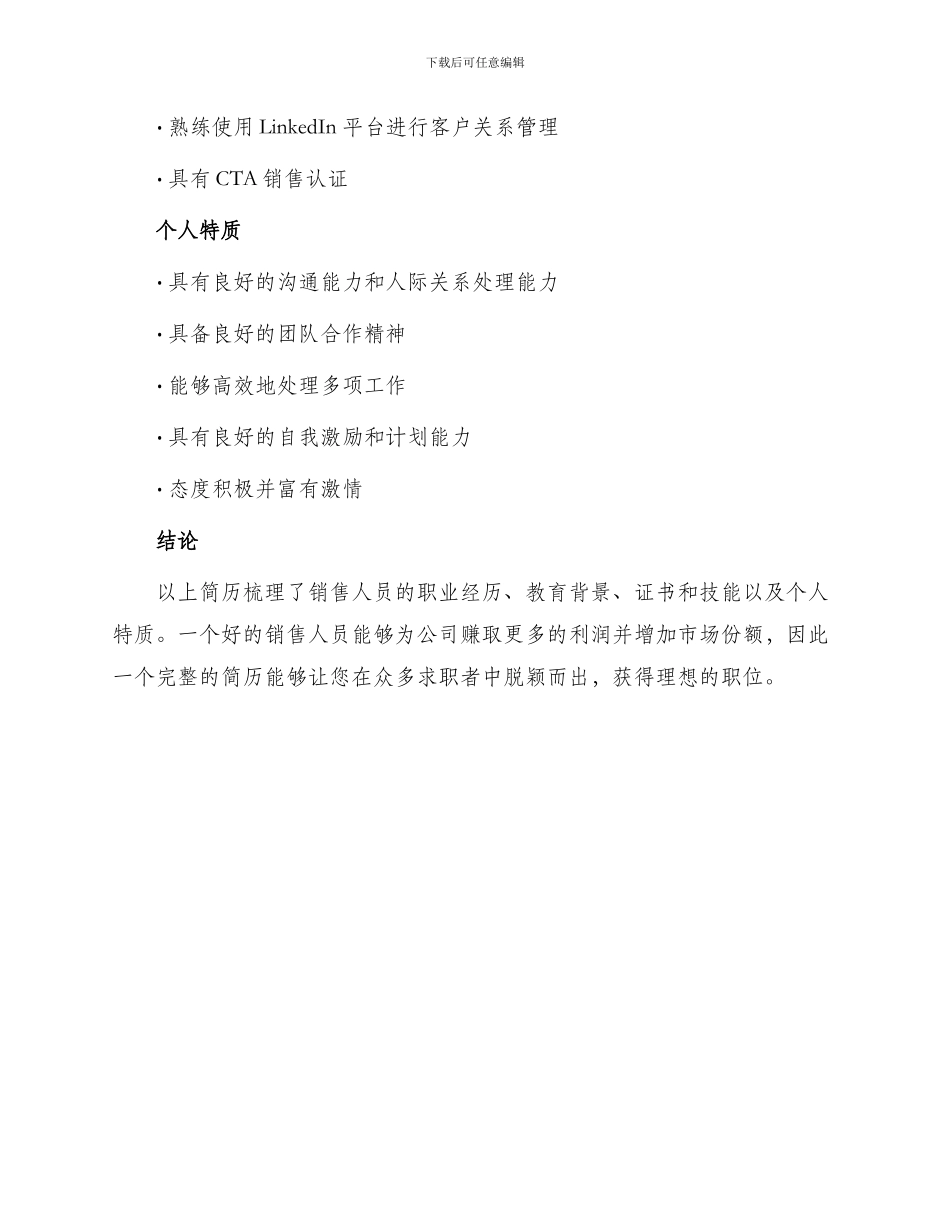 下载后可任意编辑

· 熟练使用 LinkedIn 平台进行客户关系管理

· 具有 CTA 销售认证

个人特质

· 具有良好的沟通能力和人际关系处理能力

· 具备良好的团队合作精神

· 能够高效地处理多项工作

· 具有良好的自我激励和计划能力

· 态度积极并富有激情

结论

以上简历梳理了销售人员的职业经历、教育背景、证书和技能以及个人特质。一个好的销售人员能够为公司赚取更多的利润并增加市场份额，因此一个完整的简历能够让您在众多求职者中脱颖而出，获得理想的职位。